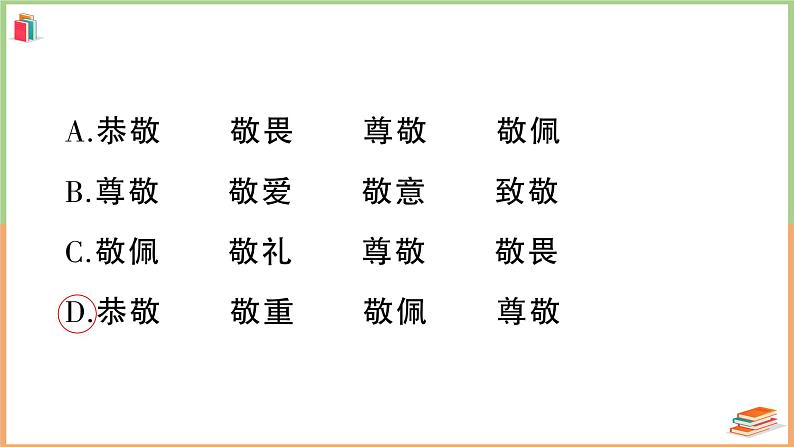 A.恭敬　敬畏　尊敬　敬佩

B.尊敬　敬爱　敬意　致敬

C.敬佩　敬礼　尊敬　敬畏

D.恭敬　敬重　敬佩　尊敬